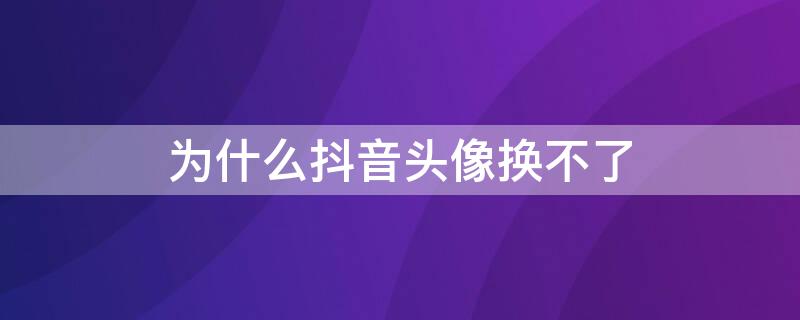 为什么抖音头像换不了